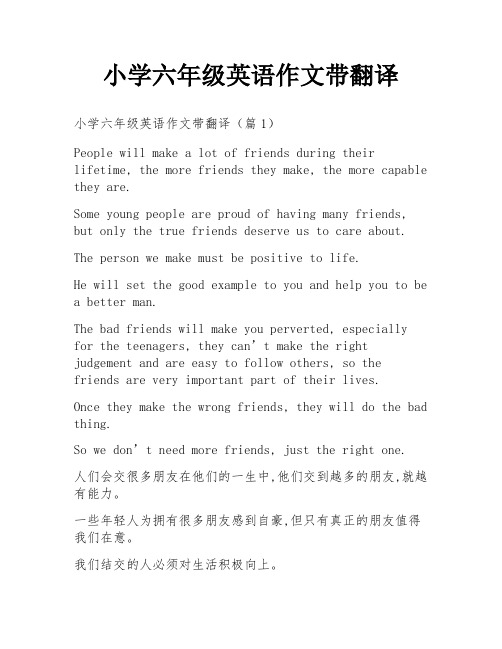 小学六年级英语作文带翻译

小学六年级英语作文带翻译（篇1）

People will make a lot of friends during their lifetime, the more friends they make, the more capable they are.

Some young people are proud of having many friends, but only the true friends deserve us to care about.

The person we make must be positive to life.

He will set the good example to you and help you to be a better man.

The bad friends will make you perverted, especially for the teenagers, they can’t make the right judgement and are easy to follow others, so the friends are very important part of their lives.

Once they make the wrong friends, they will do the bad thing.

So we don’t need more friends, just the right one.

人们会交很多朋友在他们的一生中,他们交到越多的朋友,就越有能力。

一些年轻人为拥有很多朋友感到自豪,但只有真正的朋友值得我们在意。

我们结交的人必须对生活积极向上。